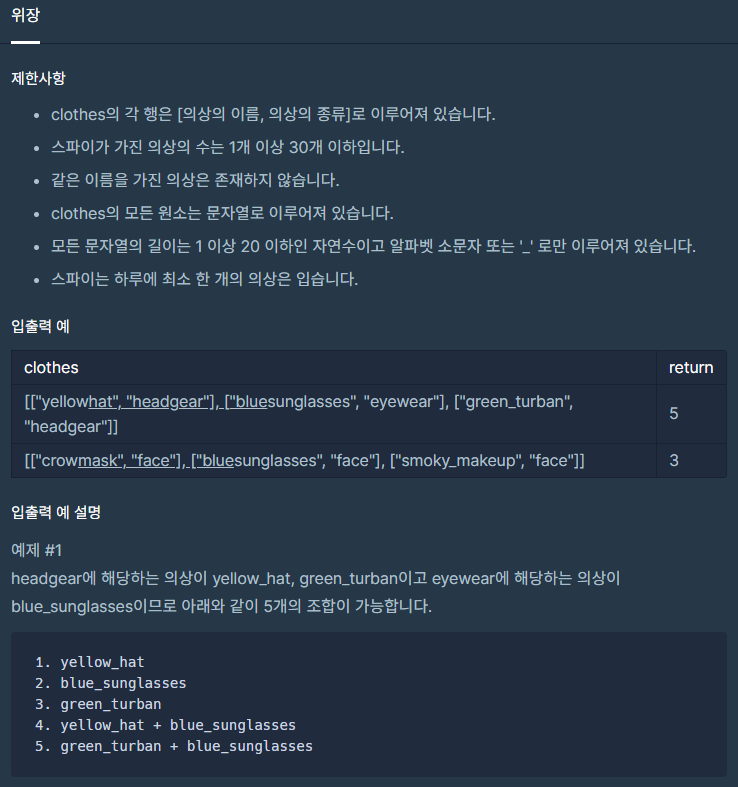 위장

제한사항

- clothes의 각 행은 [의상의 이름, 의상의 종류]로 이루어져 있습니다.
- 스파이가 가진 의상의 수는 1개 이상 30개 이하입니다.
- 같은 이름을 가진 의상은 존재하지 않습니다.
- clothes의 모든 원소는 문자열로 이루어져 있습니다.
- 모든 문자열의 길이는 1 이상 20 이하인 자연수이고 알파벳 소문자 또는 '_' 로만 이루어져 있습니다.
- 스파이는 하루에 최소 한 개의 의상은 입습니다.

입출력 예

| clothes | return |
|---|---|
| [["yellowhat", "headgear"], ["bluesunglasses", "eyewear"], ["green_turban", "headgear"]] | 5 |
| [["crowmask", "face"], ["bluesunglasses", "face"], ["smoky_makeup", "face"]] | 3 |

입출력 예 설명

예제 #1
headgear에 해당하는 의상이 yellow_hat, green_turban이고 eyewear에 해당하는 의상이 blue_sunglasses이므로 아래와 같이 5개의 조합이 가능합니다.

1. yellow_hat
2. blue_sunglasses
3. green_turban
4. yellow_hat + blue_sunglasses
5. green_turban + blue_sunglasses